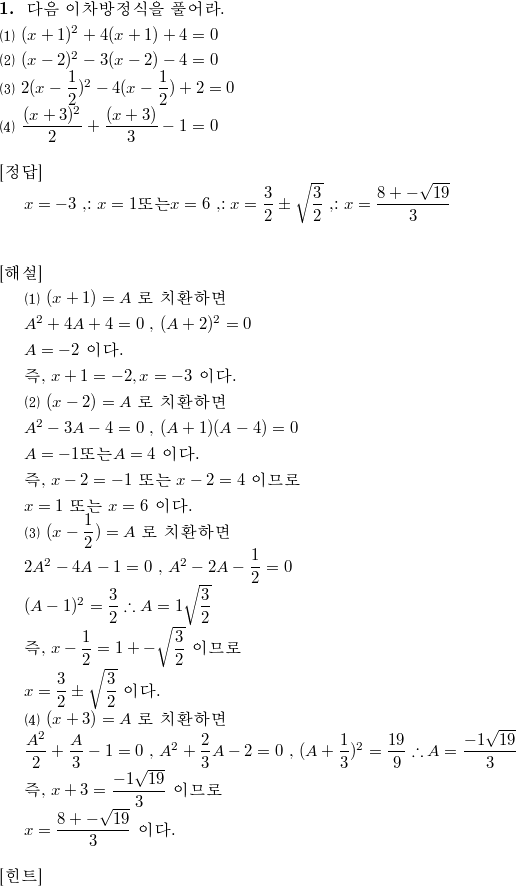 **1.** 다음 이차방정식을 풀어라.

(1) $(x+1)^2+4(x+1)+4=0$

(2) $(x-2)^2-3(x-2)-4=0$

(3) $2(x-\frac{1}{2})^2-4(x-\frac{1}{2})+2=0$

(4) $\frac{(x+3)^2}{2}+\frac{(x+3)}{3}-1=0$

[정답]

$x=-3$ ,: $x=1$또는$x=6$ ,: $x=\frac{3}{2}\pm\sqrt{\frac{3}{2}}$ ,: $x=\frac{8+-\sqrt{19}}{3}$

[해설]

(1) $(x+1)=A$ 로 치환하면

$A^2+4A+4=0$ , $(A+2)^2=0$

$A=-2$ 이다.

즉, $x+1=-2, x=-3$ 이다.

(2) $(x-2)=A$ 로 치환하면

$A^2-3A-4=0$ , $(A+1)(A-4)=0$

$A=-1$또는$A=4$ 이다.

즉, $x-2=-1$ 또는 $x-2=4$ 이므로

$x=1$ 또는 $x=6$ 이다.

(3) $(x-\frac{1}{2})=A$ 로 치환하면

$2A^2-4A-1=0$ , $A^2-2A-\frac{1}{2}=0$

$(A-1)^2=\frac{3}{2}$ $\therefore A=1\sqrt{\frac{3}{2}}$

즉, $x-\frac{1}{2}=1+-\sqrt{\frac{3}{2}}$ 이므로

$x=\frac{3}{2}\pm\sqrt{\frac{3}{2}}$ 이다.

(4) $(x+3)=A$ 로 치환하면

$\frac{A^2}{2}+\frac{A}{3}-1=0$ , $A^2+\frac{2}{3}A-2=0$ , $(A+\frac{1}{3})^2=\frac{19}{9}$ $\therefore A=\frac{-1\sqrt{19}}{3}$

즉, $x+3=\frac{-1\sqrt{19}}{3}$ 이므로

$x=\frac{8+-\sqrt{19}}{3}$ 이다.

[힌트]